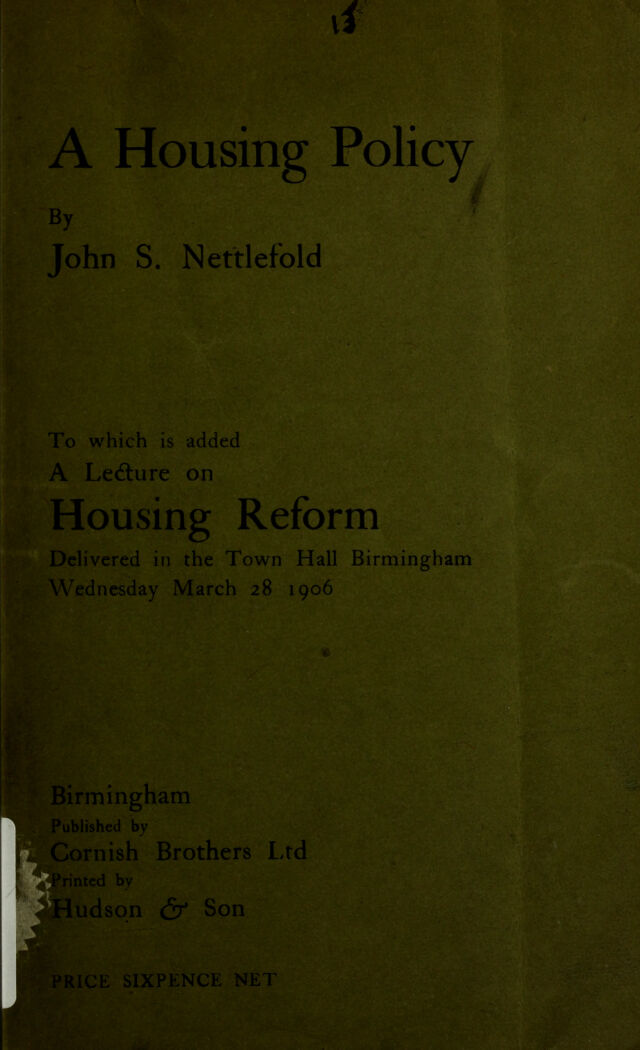 A Housing Policy

By

John S. Nettlefold

To which is added

A Lecture on

Housing Reform

Delivered in the Town Hall Birmingham

Wednesday March 28 1906

Birmingham

Published by

Cornish Brothers Ltd

Printed by

Hudson & Son

PRICE SIXPENCE NET